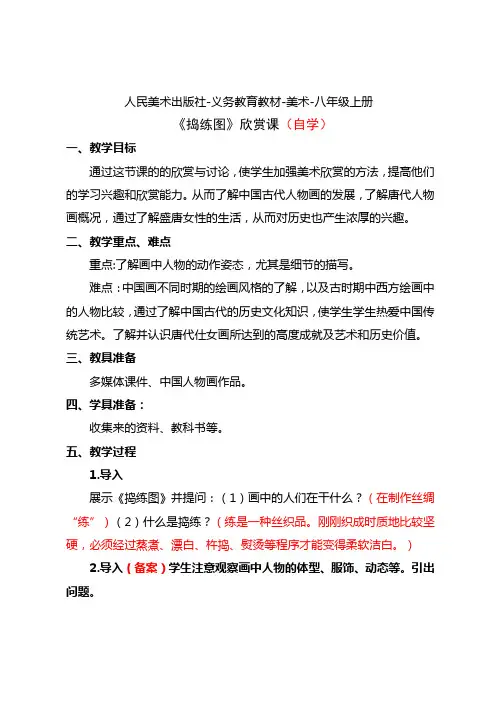 人民美术出版社-义务教育教材-美术-八年级上册

《捣练图》欣赏课（自学）

一、教学目标

通过这节课的的欣赏与讨论，使学生加强美术欣赏的方法，提高他们的学习兴趣和欣赏能力。从而了解中国古代人物画的发展，了解唐代人物画概况，通过了解盛唐女性的生活，从而对历史也产生浓厚的兴趣。

二、教学重点、难点

重点:了解画中人物的动作姿态，尤其是细节的描写。

难点：中国画不同时期的绘画风格的了解，以及古时期中西方绘画中的人物比较，通过了解中国古代的历史文化知识，使学生学生热爱中国传统艺术。了解并认识唐代仕女画所达到的高度成就及艺术和历史价值。

三、教具准备

多媒体课件、中国人物画作品。

四、学具准备：

收集来的资料、教科书等。

五、教学过程

1.导入

展示《捣练图》并提问：（1）画中的人们在干什么？（在制作丝绸“练”）（2）什么是捣练？（练是一种丝织品。刚刚织成时质地比较坚硬，必须经过蒸煮、漂白、杵捣、熨烫等程序才能变得柔软洁白。）

2.导入（备案）学生注意观察画中人物的体型、服饰、动态等。引出问题。